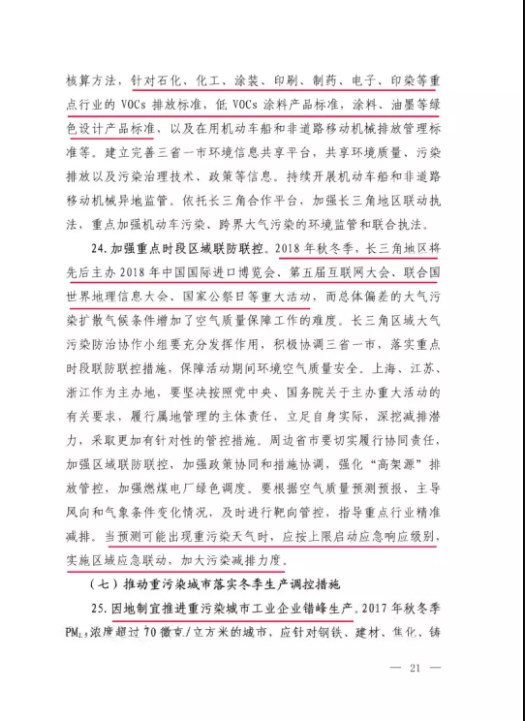 核算方法，针对石化、化工、涂装、印刷、制药、电子、印染等重点行业的 VOCs 排放标准，低 VOCs 涂料产品标准，涂料、油墨等绿色设计产品标准，以及在用机动车船和非道路移动机械排放管理标准等。建立完善三省一市环境信息共享平台，共享环境质量、污染排放以及污染治理技术、政策等信息。持续开展机动车船和非道路移动机械异地监管。依托长三角合作平台，加强长三角地区联动执法，重点加强机动车污染、跨界大气污染的环境监管和联合执法。

24. 加强重点时段区域联防联控。2018 年秋冬季，长三角地区将先后主办 2018 年中国国际进口博览会、第五届互联网大会、联合国世界地理信息大会、国家公祭日等重大活动，而总体偏差的大气污染扩散气候条件增加了空气质量保障工作的难度。长三角区域大气污染防治协作小组要充分发挥作用，积极协调三省一市，落实重点时段联防联控措施，保障活动期间环境空气质量安全。上海、江苏、浙江作为主办地，要坚决按照党中央、国务院关于主办重大活动的有关要求，履行属地管理的主体责任，立足自身实际，深挖减排潜力，采取更加有针对性的管控措施。周边省市要切实履行协同责任，加强区域联防联控，加强政策协同和措施协调，强化“高架源”排放管控，加强燃煤电厂绿色调度。要根据空气质量预测预报、主导风向和气象条件变化情况，及时进行靶向管控，指导重点行业精准减排。当预测可能出现重污染天气时，应按上限启动应急响应级别，实施区域应急联动，加大污染减排力度。

（七）推动重污染城市落实冬季生产调控措施

25. 因地制宜推进重污染城市工业企业错峰生产。2017 年秋冬季 $PM_{2.5}$ 浓度超过 70 微克/立方米的城市，应针对钢铁、建材、焦化、铸

— 21 —